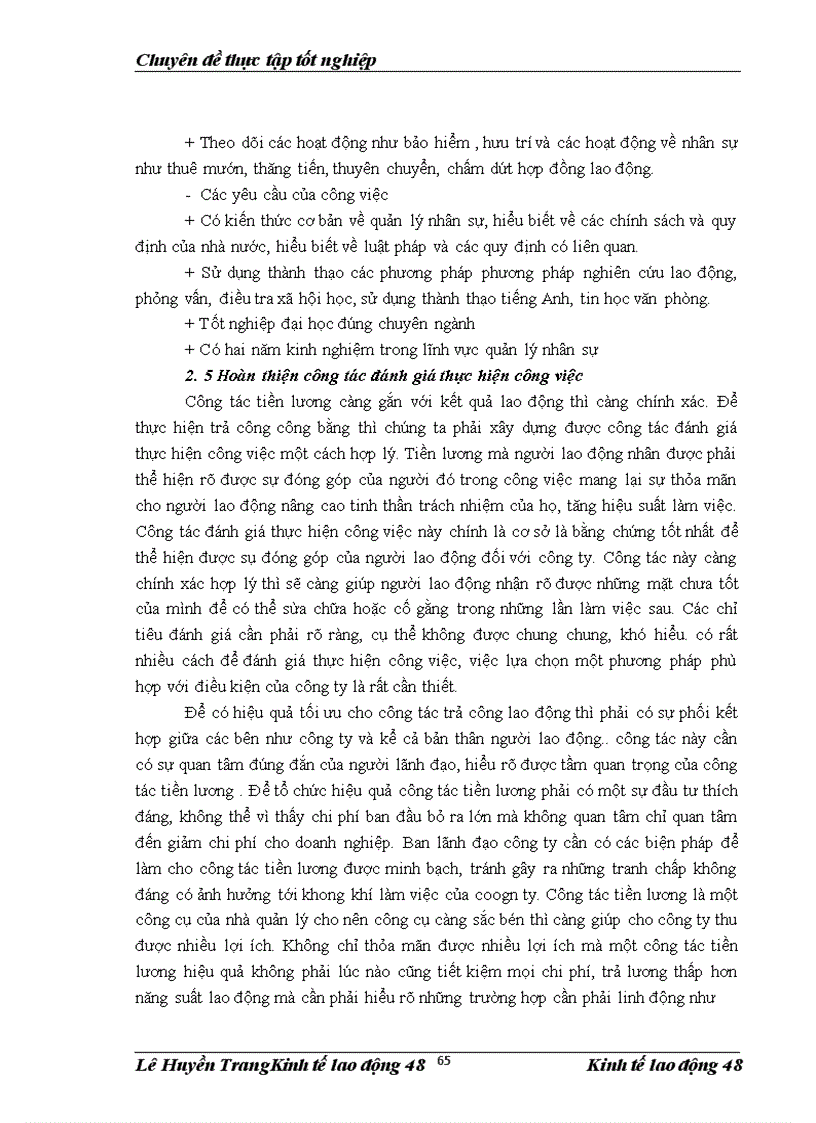 Chuyên đề thực tập tốt nghiệp

+ Theo dõi các hoạt động như bảo hiểm , hưu trí và các hoạt động về nhân sự như thuê mướn, thăng tiến, thuyên chuyển, chấm dứt hợp đồng lao động.

- Các yêu cầu của công việc

+ Có kiến thức cơ bản về quản lý nhân sự, hiểu biết về các chính sách và quy định của nhà nước, hiểu biết về luật pháp và các quy định có liên quan.

+ Sử dụng thành thạo các phương pháp phương pháp nghiên cứu lao động, phỏng vấn, điều tra xã hội học, sử dụng thành thạo tiếng Anh, tin học văn phòng.

+ Tốt nghiệp đại học đúng chuyên ngành

+ Có hai năm kinh nghiệm trong lĩnh vực quản lý nhân sự

2. 5 Hoàn thiện công tác đánh giá thực hiện công việc

Công tác tiền lương càng gắn với kết quả lao động thì càng chính xác. Để thực hiện trả công công bằng thì chúng ta phải xây dựng được công tác đánh giá thực hiện công việc một cách hợp lý. Tiền lương mà người lao động nhân được phải thể hiện rõ được sự đóng góp của người đó trong công việc mang lại sự thỏa mãn cho người lao động nâng cao tinh thần trách nhiệm của họ, tăng hiệu suất làm việc. Công tác đánh giá thực hiện công việc này chính là cơ sở là bằng chứng tốt nhất để thể hiện được sụ đóng góp của người lao động đối với công ty. Công tác này càng chính xác hợp lý thì sẽ càng giúp người lao động nhận rõ được những mặt chưa tốt của mình để có thể sửa chữa hoặc cố gắng trong những lần làm việc sau. Các chỉ tiêu đánh giá cần phải rõ ràng, cụ thể không được chung chung, khó hiểu. có rất nhiều cách để đánh giá thực hiện công việc, việc lựa chọn một phương pháp phù hợp với điều kiện của công ty là rất cần thiết.

Để có hiệu quả tối ưu cho công tác trả công lao động thì phải có sự phối kết hợp giữa các bên như công ty và kể cả bản thân người lao động.. công tác này cần có sự quan tâm đúng đắn của người lãnh đạo, hiểu rõ được tầm quan trọng của công tác tiền lương . Để tổ chức hiệu quả công tác tiền lương phải có một sự đầu tư thích đáng, không thể vì thấy chi phí ban đầu bỏ ra lớn mà không quan tâm chỉ quan tâm đến giảm chi phí cho doanh nghiệp. Ban lãnh đạo công ty cần có các biện pháp để làm cho công tác tiền lương được minh bạch, tránh gây ra những tranh chấp không đáng có ảnh hưởng tới khong khí làm việc của coogn ty. Công tác tiền lương là một công cụ của nhà quản lý cho nên công cụ càng sắc bén thì càng giúp cho công ty thu được nhiều lợi ích. Không chỉ thỏa mãn được nhiều lợi ích mà một công tác tiền lương hiệu quả không phải lúc nào cũng tiết kiệm mọi chi phí, trả lương thấp hơn năng suất lao động mà cần phải hiểu rõ những trường hợp cần phải linh động như

Lê Huyền TrangKinh tế lao động 48 65 Kinh tế lao động 48